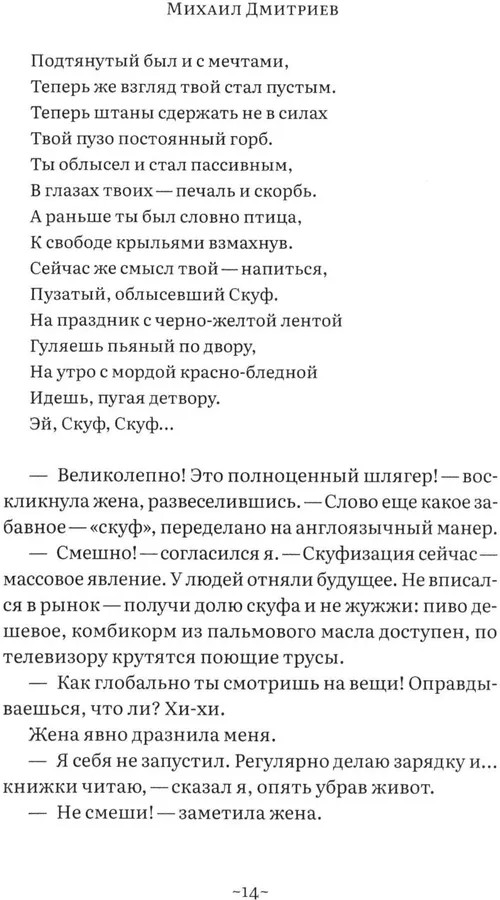 Михаил Дмитриев

Подтянутый был и с мечтами,
Теперь же взгляд твой стал пустым.
Теперь штаны сдержать не в силах
Твой пузо постоянный горб.
Ты облысел и стал пассивным,
В глазах твоих — печаль и скорбь.
А раньше ты был словно птица,
К свободе крыльями взмахнув.
Сейчас же смысл твой — напиться,
Пузатый, облысевший Скуф.
На праздник с черно-желтой лентой
Гуляешь пьяный по двору,
На утро с мордой красно-бледной
Идешь, пугая детвору.
Эй, Скуф, Скуф...

— Великолепно! Это полноценный шлягер! — воскликнула жена, развеселившись. — Слово еще какое забавное — «скуф», переделано на англоязычный манер.

— Смешно! — согласился я. — Скуфизация сейчас — массовое явление. У людей отняли будущее. Не вписался в рынок — получи долю скуфа и не жужжи: пиво дешевое, комбикорм из пальмового масла доступен, по телевизору крутятся поющие трусы.

— Как глобально ты смотришь на вещи! Оправдываешься, что ли? Хи-хи.

Жена явно дразнила меня.

— Я себя не запустил. Регулярно делаю зарядку и... книжки читаю, — сказал я, опять убрав живот.

— Не смеши! — заметила жена.

~14~